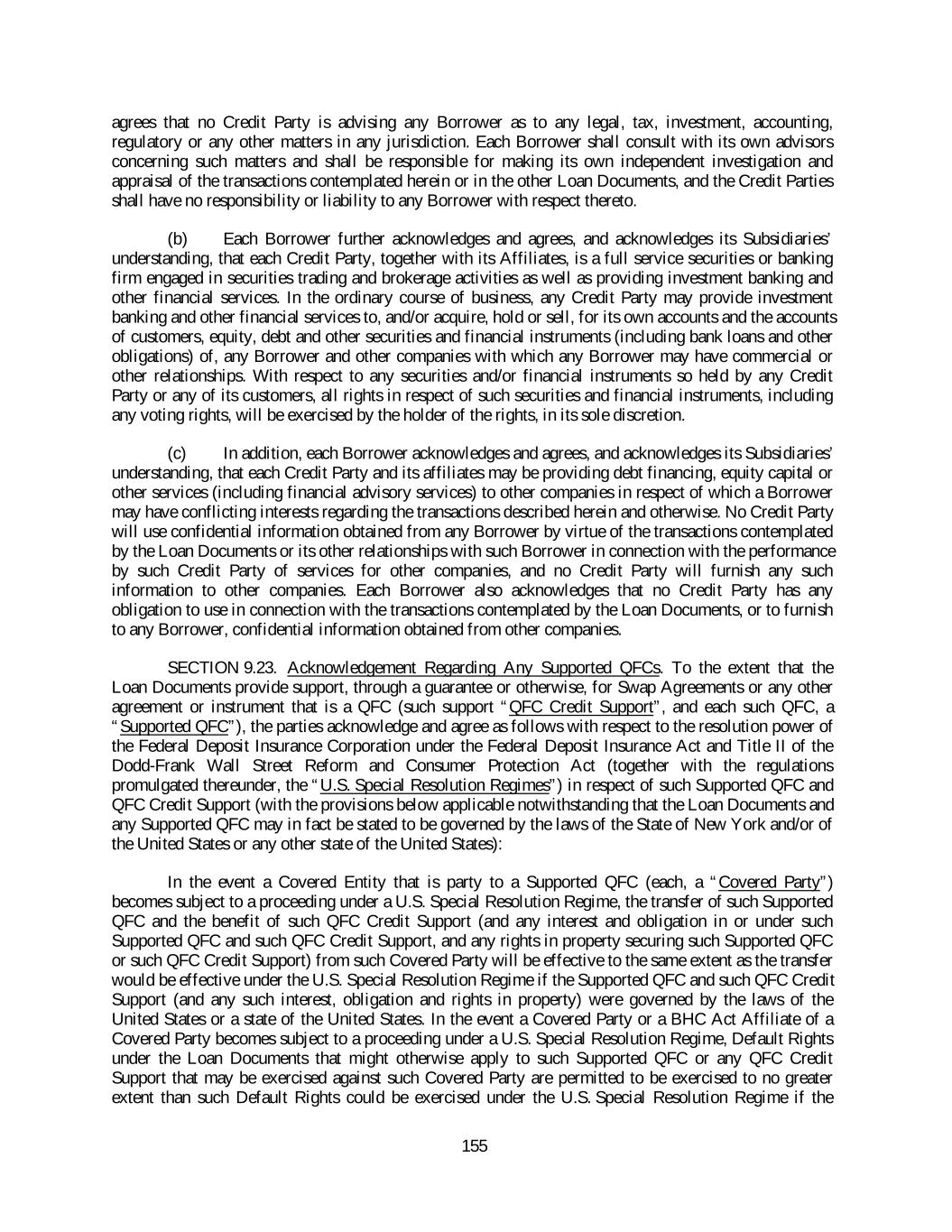 agrees that no Credit Party is advising any Borrower as to any legal, tax, investment, accounting, regulatory or any other matters in any jurisdiction. Each Borrower shall consult with its own advisors concerning such matters and shall be responsible for making its own independent investigation and appraisal of the transactions contemplated herein or in the other Loan Documents, and the Credit Parties shall have no responsibility or liability to any Borrower with respect thereto.

(b) Each Borrower further acknowledges and agrees, and acknowledges its Subsidiaries' understanding, that each Credit Party, together with its Affiliates, is a full service securities or banking firm engaged in securities trading and brokerage activities as well as providing investment banking and other financial services. In the ordinary course of business, any Credit Party may provide investment banking and other financial services to, and/or acquire, hold or sell, for its own accounts and the accounts of customers, equity, debt and other securities and financial instruments (including bank loans and other obligations) of, any Borrower and other companies with which any Borrower may have commercial or other relationships. With respect to any securities and/or financial instruments so held by any Credit Party or any of its customers, all rights in respect of such securities and financial instruments, including any voting rights, will be exercised by the holder of the rights, in its sole discretion.

(c) In addition, each Borrower acknowledges and agrees, and acknowledges its Subsidiaries' understanding, that each Credit Party and its affiliates may be providing debt financing, equity capital or other services (including financial advisory services) to other companies in respect of which a Borrower may have conflicting interests regarding the transactions described herein and otherwise. No Credit Party will use confidential information obtained from any Borrower by virtue of the transactions contemplated by the Loan Documents or its other relationships with such Borrower in connection with the performance by such Credit Party of services for other companies, and no Credit Party will furnish any such information to other companies. Each Borrower also acknowledges that no Credit Party has any obligation to use in connection with the transactions contemplated by the Loan Documents, or to furnish to any Borrower, confidential information obtained from other companies.

SECTION 9.23. Acknowledgement Regarding Any Supported QFCs. To the extent that the Loan Documents provide support, through a guarantee or otherwise, for Swap Agreements or any other agreement or instrument that is a QFC (such support "QFC Credit Support", and each such QFC, a "Supported QFC"), the parties acknowledge and agree as follows with respect to the resolution power of the Federal Deposit Insurance Corporation under the Federal Deposit Insurance Act and Title II of the Dodd-Frank Wall Street Reform and Consumer Protection Act (together with the regulations promulgated thereunder, the "U.S. Special Resolution Regimes") in respect of such Supported QFC and QFC Credit Support (with the provisions below applicable notwithstanding that the Loan Documents and any Supported QFC may in fact be stated to be governed by the laws of the State of New York and/or of the United States or any other state of the United States):

In the event a Covered Entity that is party to a Supported QFC (each, a "Covered Party") becomes subject to a proceeding under a U.S. Special Resolution Regime, the transfer of such Supported QFC and the benefit of such QFC Credit Support (and any interest and obligation in or under such Supported QFC and such QFC Credit Support, and any rights in property securing such Supported QFC or such QFC Credit Support) from such Covered Party will be effective to the same extent as the transfer would be effective under the U.S. Special Resolution Regime if the Supported QFC and such QFC Credit Support (and any such interest, obligation and rights in property) were governed by the laws of the United States or a state of the United States. In the event a Covered Party or a BHC Act Affiliate of a Covered Party becomes subject to a proceeding under a U.S. Special Resolution Regime, Default Rights under the Loan Documents that might otherwise apply to such Supported QFC or any QFC Credit Support that may be exercised against such Covered Party are permitted to be exercised to no greater extent than such Default Rights could be exercised under the U.S. Special Resolution Regime if the

155